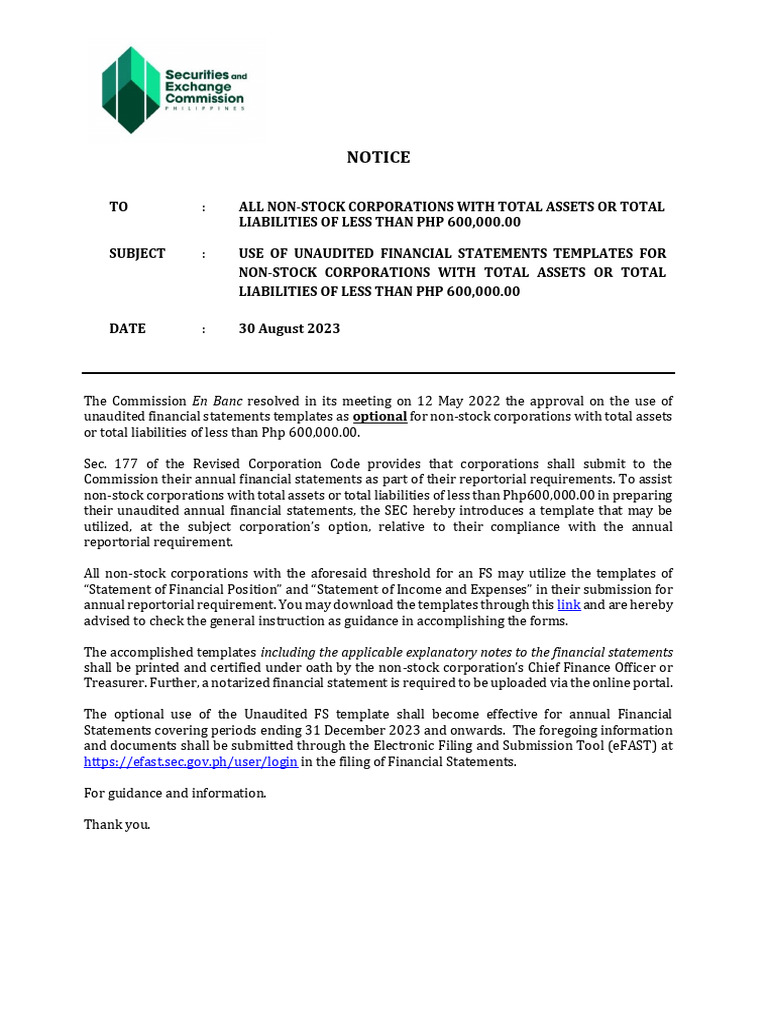 Securities and Exchange Commission
PHILIPPINES

NOTICE

TO : ALL NON-STOCK CORPORATIONS WITH TOTAL ASSETS OR TOTAL LIABILITIES OF LESS THAN PHP 600,000.00

SUBJECT : USE OF UNAUDITED FINANCIAL STATEMENTS TEMPLATES FOR NON-STOCK CORPORATIONS WITH TOTAL ASSETS OR TOTAL LIABILITIES OF LESS THAN PHP 600,000.00

DATE : 30 August 2023

The Commission En Banc resolved in its meeting on 12 May 2022 the approval on the use of unaudited financial statements templates as optional for non-stock corporations with total assets or total liabilities of less than Php 600,000.00.

Sec. 177 of the Revised Corporation Code provides that corporations shall submit to the Commission their annual financial statements as part of their reportorial requirements. To assist non-stock corporations with total assets or total liabilities of less than Php600,000.00 in preparing their unaudited annual financial statements, the SEC hereby introduces a template that may be utilized, at the subject corporation's option, relative to their compliance with the annual reportorial requirement.

All non-stock corporations with the aforesaid threshold for an FS may utilize the templates of "Statement of Financial Position" and "Statement of Income and Expenses" in their submission for annual reportorial requirement. You may download the templates through this link and are hereby advised to check the general instruction as guidance in accomplishing the forms.

The accomplished templates including the applicable explanatory notes to the financial statements shall be printed and certified under oath by the non-stock corporation's Chief Finance Officer or Treasurer. Further, a notarized financial statement is required to be uploaded via the online portal.

The optional use of the Unaudited FS template shall become effective for annual Financial Statements covering periods ending 31 December 2023 and onwards. The foregoing information and documents shall be submitted through the Electronic Filing and Submission Tool (eFAST) at https://efast.sec.gov.ph/user/login in the filing of Financial Statements.

For guidance and information.

Thank you.